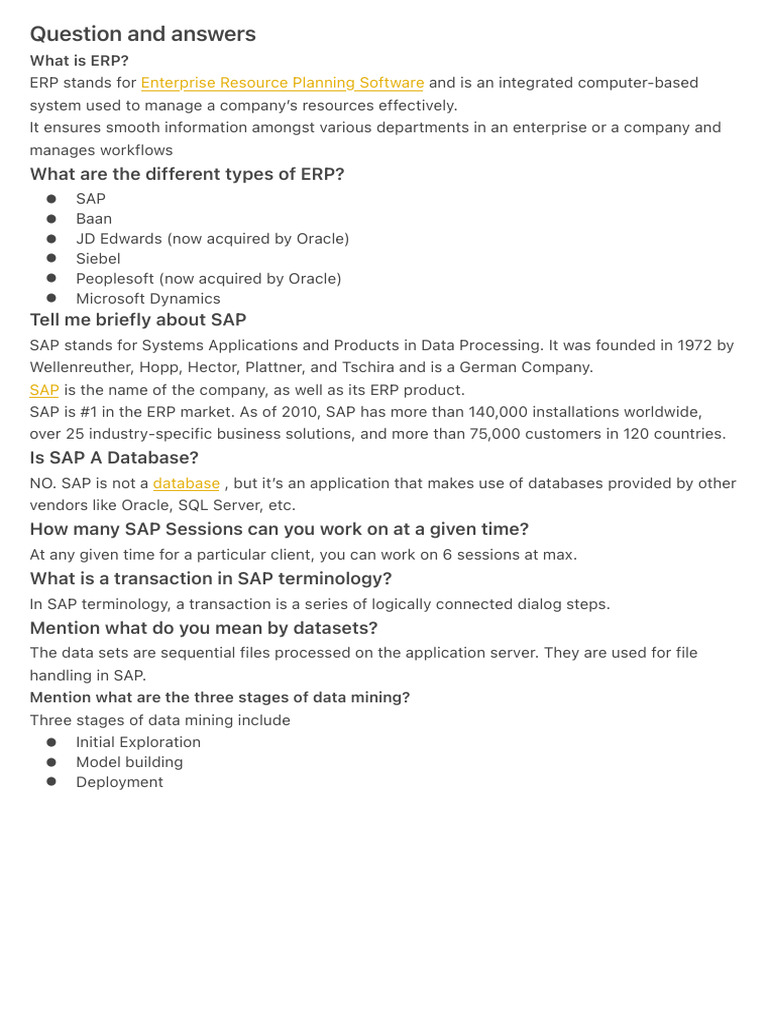 Question and answers

What is ERP?

ERP stands for Enterprise Resource Planning Software and is an integrated computer-based system used to manage a company's resources effectively.
It ensures smooth information amongst various departments in an enterprise or a company and manages workflows

What are the different types of ERP?

- SAP
- Baan
- JD Edwards (now acquired by Oracle)
- Siebel
- Peoplesoft (now acquired by Oracle)
- Microsoft Dynamics

Tell me briefly about SAP

SAP stands for Systems Applications and Products in Data Processing. It was founded in 1972 by Wellenreuther, Hopp, Hector, Plattner, and Tschira and is a German Company.
SAP is the name of the company, as well as its ERP product.
SAP is #1 in the ERP market. As of 2010, SAP has more than 140,000 installations worldwide, over 25 industry-specific business solutions, and more than 75,000 customers in 120 countries.

Is SAP A Database?

NO. SAP is not a database , but it's an application that makes use of databases provided by other vendors like Oracle, SQL Server, etc.

How many SAP Sessions can you work on at a given time?

At any given time for a particular client, you can work on 6 sessions at max.

What is a transaction in SAP terminology?

In SAP terminology, a transaction is a series of logically connected dialog steps.

Mention what do you mean by datasets?

The data sets are sequential files processed on the application server. They are used for file handling in SAP.

Mention what are the three stages of data mining?

Three stages of data mining include

- Initial Exploration
- Model building
- Deployment